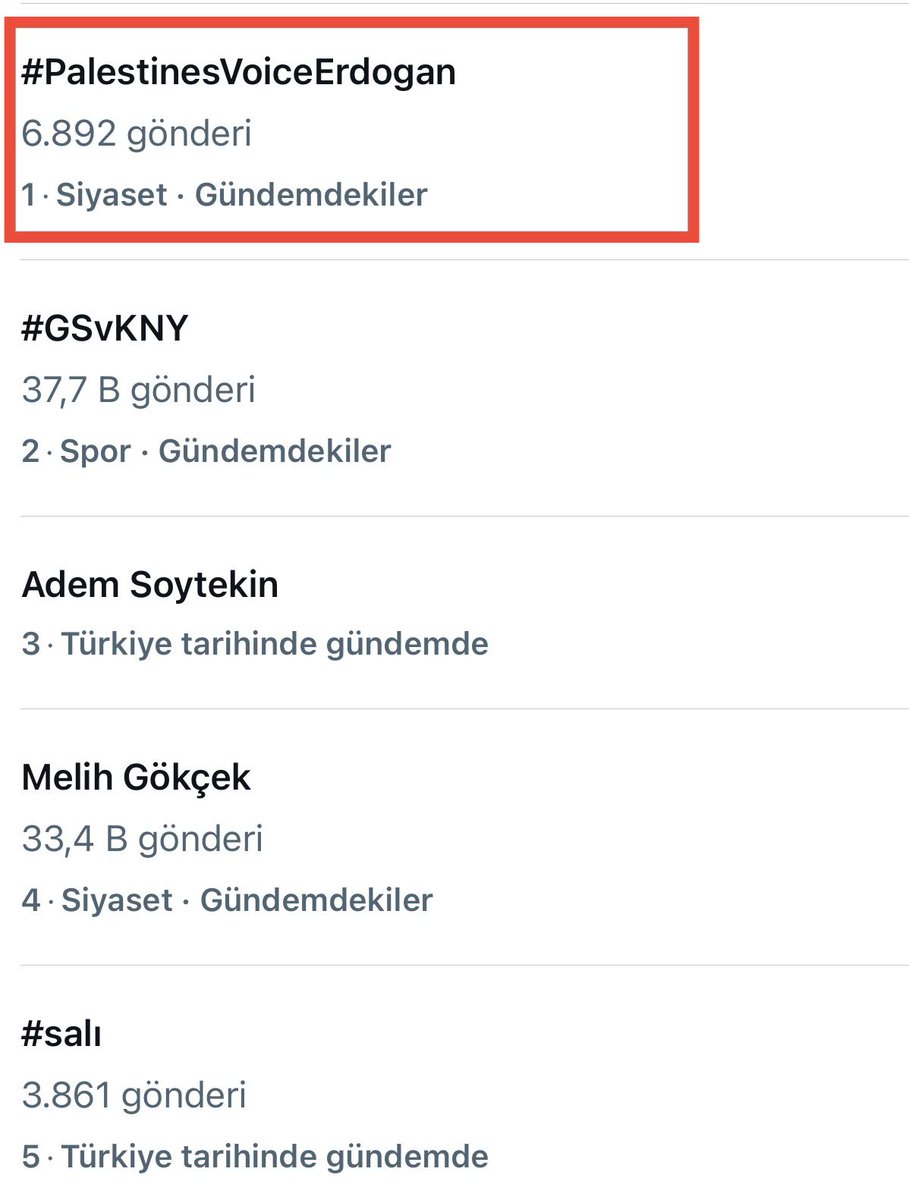 #PalestinesVoiceErdogan
6.892 gönderi
1 · Siyaset · Gündemdekiler

#GSvKNY
37,7 B gönderi
2 · Spor · Gündemdekiler

Adem Soytekin
3 · Türkiye tarihinde gündemde

Melih Gökçek
33,4 B gönderi
4 · Siyaset · Gündemdekiler

#salı
3.861 gönderi
5 · Türkiye tarihinde gündemde